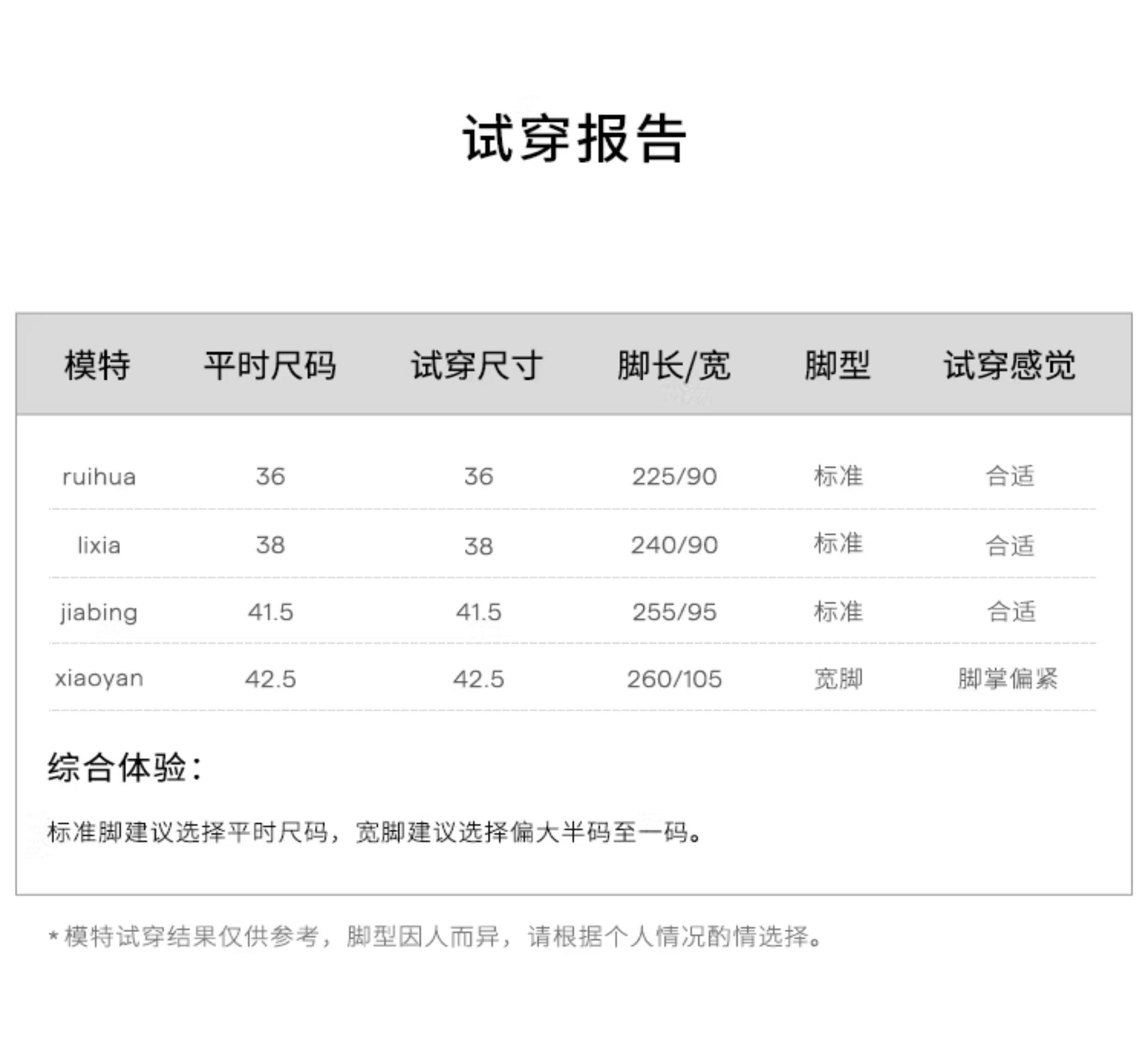 试穿报告

| 模特 | 平时尺码 | 试穿尺寸 | 脚长/宽 | 脚型 | 试穿感觉 |
|---|---|---|---|---|---|
| ruihua | 36 | 36 | 225/90 | 标准 | 合适 |
| lixia | 38 | 38 | 240/90 | 标准 | 合适 |
| jiabing | 41.5 | 41.5 | 255/95 | 标准 | 合适 |
| xiaoyan | 42.5 | 42.5 | 260/105 | 宽脚 | 脚掌偏紧 |

综合体验：

标准脚建议选择平时尺码，宽脚建议选择偏大半码至一码。

*模特试穿结果仅供参考，脚型因人而异，请根据个人情况酌情选择。